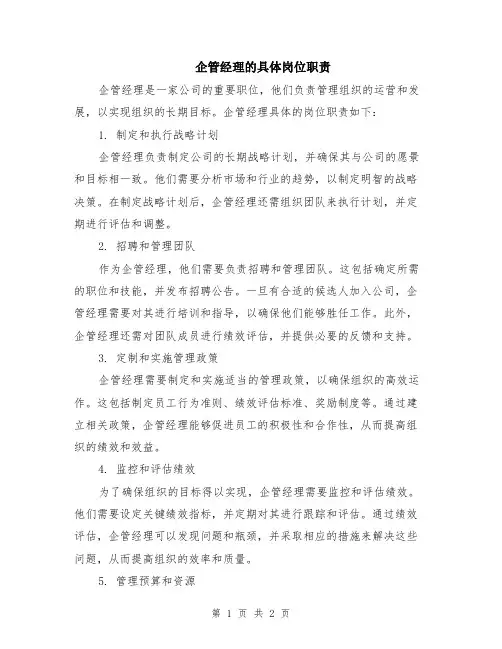 企管经理的具体岗位职责

企管经理是一家公司的重要职位，他们负责管理组织的运营和发展，以实现组织的长期目标。企管经理具体的岗位职责如下：

1. 制定和执行战略计划

企管经理负责制定公司的长期战略计划，并确保其与公司的愿景和目标相一致。他们需要分析市场和行业的趋势，以制定明智的战略决策。在制定战略计划后，企管经理还需组织团队来执行计划，并定期进行评估和调整。

2. 招聘和管理团队

作为企管经理，他们需要负责招聘和管理团队。这包括确定所需的职位和技能，并发布招聘公告。一旦有合适的候选人加入公司，企管经理需要对其进行培训和指导，以确保他们能够胜任工作。此外，企管经理还需对团队成员进行绩效评估，并提供必要的反馈和支持。

3. 定制和实施管理政策

企管经理需要制定和实施适当的管理政策，以确保组织的高效运作。这包括制定员工行为准则、绩效评估标准、奖励制度等。通过建立相关政策，企管经理能够促进员工的积极性和合作性，从而提高组织的绩效和效益。

4. 监控和评估绩效

为了确保组织的目标得以实现，企管经理需要监控和评估绩效。他们需要设定关键绩效指标，并定期对其进行跟踪和评估。通过绩效评估，企管经理可以发现问题和瓶颈，并采取相应的措施来解决这些问题，从而提高组织的效率和质量。

5. 管理预算和资源

第 1 页 共 2 页